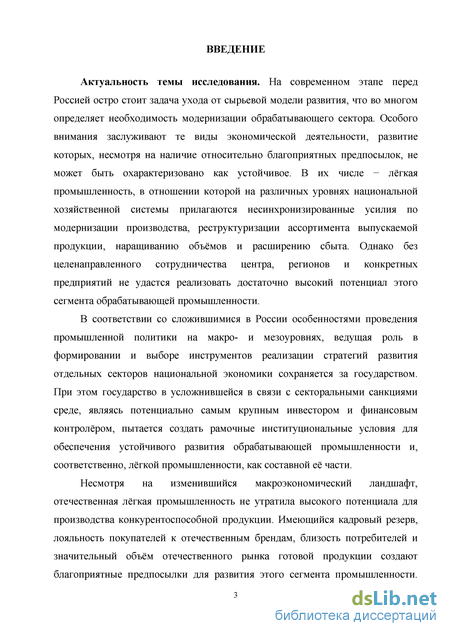 ВВЕДЕНИЕ

Актуальность темы исследования. На современном этапе перед Россией остро стоит задача ухода от сырьевой модели развития, что во многом определяет необходимость модернизации обрабатывающего сектора. Особого внимания заслуживают те виды экономической деятельности, развитие которых, несмотря на наличие относительно благоприятных предпосылок, не может быть охарактеризовано как устойчивое. В их числе − лёгкая промышленность, в отношении которой на различных уровнях национальной хозяйственной системы прилагаются несинхронизированные усилия по модернизации производства, реструктуризации ассортимента выпускаемой продукции, наращиванию объёмов и расширению сбыта. Однако без целенаправленного сотрудничества центра, регионов и конкретных предприятий не удастся реализовать достаточно высокий потенциал этого сегмента обрабатывающей промышленности.

В соответствии со сложившимися в России особенностями проведения промышленной политики на макро- и мезоуровнях, ведущая роль в формировании и выборе инструментов реализации стратегий развития отдельных секторов национальной экономики сохраняется за государством. При этом государство в усложнившейся в связи с секторальными санкциями среде, являясь потенциально самым крупным инвестором и финансовым контролёром, пытается создать рамочные институциональные условия для обеспечения устойчивого развития обрабатывающей промышленности и, соответственно, лёгкой промышленности, как составной её части.

Несмотря на изменившийся макроэкономический ландшафт, отечественная лёгкая промышленность не утратила высокого потенциала для производства конкурентоспособной продукции. Имеющийся кадровый резерв, лояльность покупателей к отечественным брендам, близость потребителей и значительный объём отечественного рынка готовой продукции создают благоприятные предпосылки для развития этого сегмента промышленности.

3

dsLib.net
библиотека диссертаций